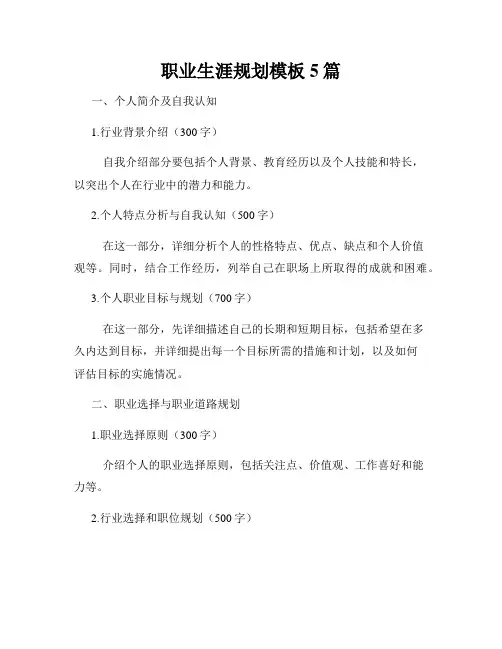 职业生涯规划模板 5 篇

一、个人简介及自我认知

1.行业背景介绍（300 字）

自我介绍部分要包括个人背景、教育经历以及个人技能和特长，以突出个人在行业中的潜力和能力。

2.个人特点分析与自我认知（500 字）

在这一部分，详细分析个人的性格特点、优点、缺点和个人价值观等。同时，结合工作经历，列举自己在职场上所取得的成就和困难。

3.个人职业目标与规划（700 字）

在这一部分，先详细描述自己的长期和短期目标，包括希望在多久内达到目标，并详细提出每一个目标所需的措施和计划，以及如何评估目标的实施情况。

二、职业选择与职业道路规划

1.职业选择原则（300 字）

介绍个人的职业选择原则，包括关注点、价值观、工作喜好和能力等。

2.行业选择和职位规划（500 字）